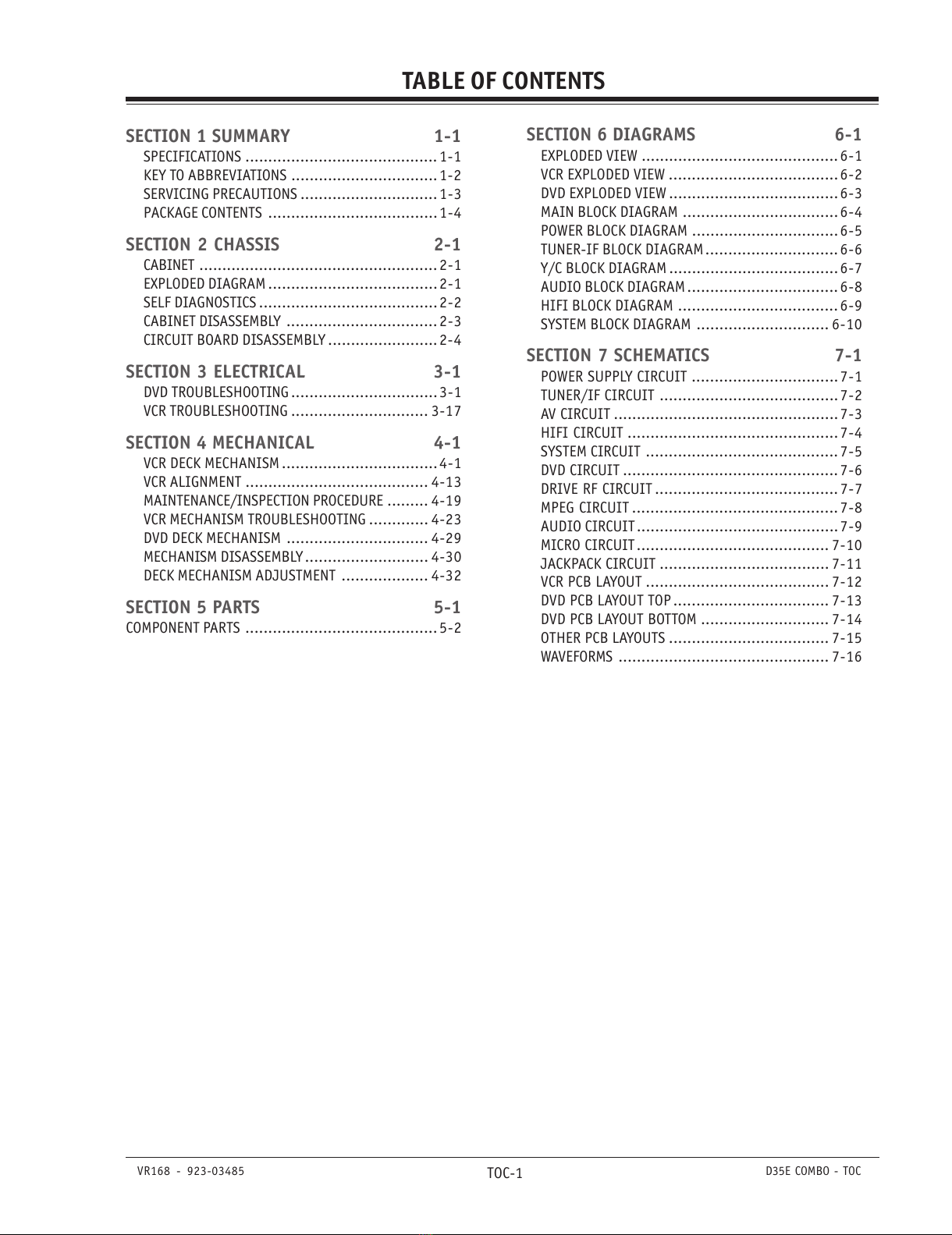 TABLE OF CONTENTS

SECTION 1 SUMMARY 1-1
SPECIFICATIONS .......................................... 1-1
KEY TO ABBREVIATIONS ................................ 1-2
SERVICING PRECAUTIONS .............................. 1-3
PACKAGE CONTENTS ..................................... 1-4

SECTION 2 CHASSIS 2-1
CABINET .................................................... 2-1
EXPLODED DIAGRAM ..................................... 2-1
SELF DIAGNOSTICS ....................................... 2-2
CABINET DISASSEMBLY ................................. 2-3
CIRCUIT BOARD DISASSEMBLY ........................ 2-4

SECTION 3 ELECTRICAL 3-1
DVD TROUBLESHOOTING ................................ 3-1
VCR TROUBLESHOOTING .............................. 3-17

SECTION 4 MECHANICAL 4-1
VCR DECK MECHANISM .................................. 4-1
VCR ALIGNMENT ........................................ 4-13
MAINTENANCE/INSPECTION PROCEDURE ......... 4-19
VCR MECHANISM TROUBLESHOOTING ............. 4-23
DVD DECK MECHANISM ............................... 4-29
MECHANISM DISASSEMBLY ........................... 4-30
DECK MECHANISM ADJUSTMENT ................... 4-32

SECTION 5 PARTS 5-1
COMPONENT PARTS .......................................... 5-2

SECTION 6 DIAGRAMS 6-1
EXPLODED VIEW ........................................... 6-1
VCR EXPLODED VIEW ..................................... 6-2
DVD EXPLODED VIEW ..................................... 6-3
MAIN BLOCK DIAGRAM .................................. 6-4
POWER BLOCK DIAGRAM ................................ 6-5
TUNER-IF BLOCK DIAGRAM ............................. 6-6
Y/C BLOCK DIAGRAM ..................................... 6-7
AUDIO BLOCK DIAGRAM ................................. 6-8
HIFI BLOCK DIAGRAM ................................... 6-9
SYSTEM BLOCK DIAGRAM ............................. 6-10

SECTION 7 SCHEMATICS 7-1
POWER SUPPLY CIRCUIT ................................ 7-1
TUNER/IF CIRCUIT ....................................... 7-2
AV CIRCUIT ................................................. 7-3
HIFI CIRCUIT .............................................. 7-4
SYSTEM CIRCUIT .......................................... 7-5
DVD CIRCUIT ............................................... 7-6
DRIVE RF CIRCUIT ........................................ 7-7
MPEG CIRCUIT ............................................. 7-8
AUDIO CIRCUIT ............................................ 7-9
MICRO CIRCUIT .......................................... 7-10
JACKPACK CIRCUIT ..................................... 7-11
VCR PCB LAYOUT ........................................ 7-12
DVD PCB LAYOUT TOP .................................. 7-13
DVD PCB LAYOUT BOTTOM ............................ 7-14
OTHER PCB LAYOUTS ................................... 7-15
WAVEFORMS .............................................. 7-16

VR168 - 923-03485
TOC-1
D35E COMBO - TOC